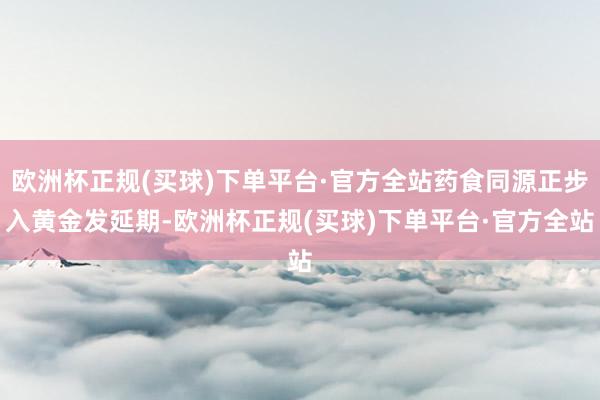 欧洲杯正规(买球)下单平台·官方全站药食同源正步入黄金发延期-欧洲杯正规(买球)下单平台·官方全站站